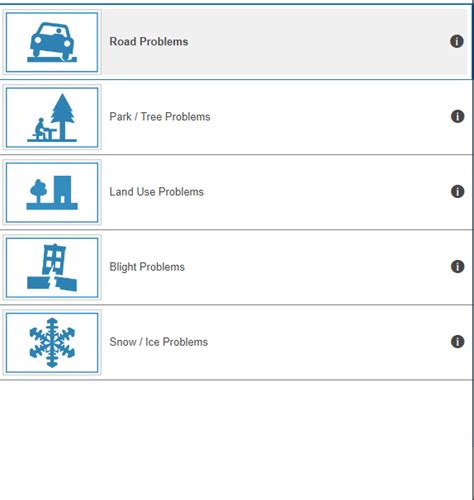 Road Problems

Park / Tree Problems

Land Use Problems

Blight Problems

Snow / Ice Problems